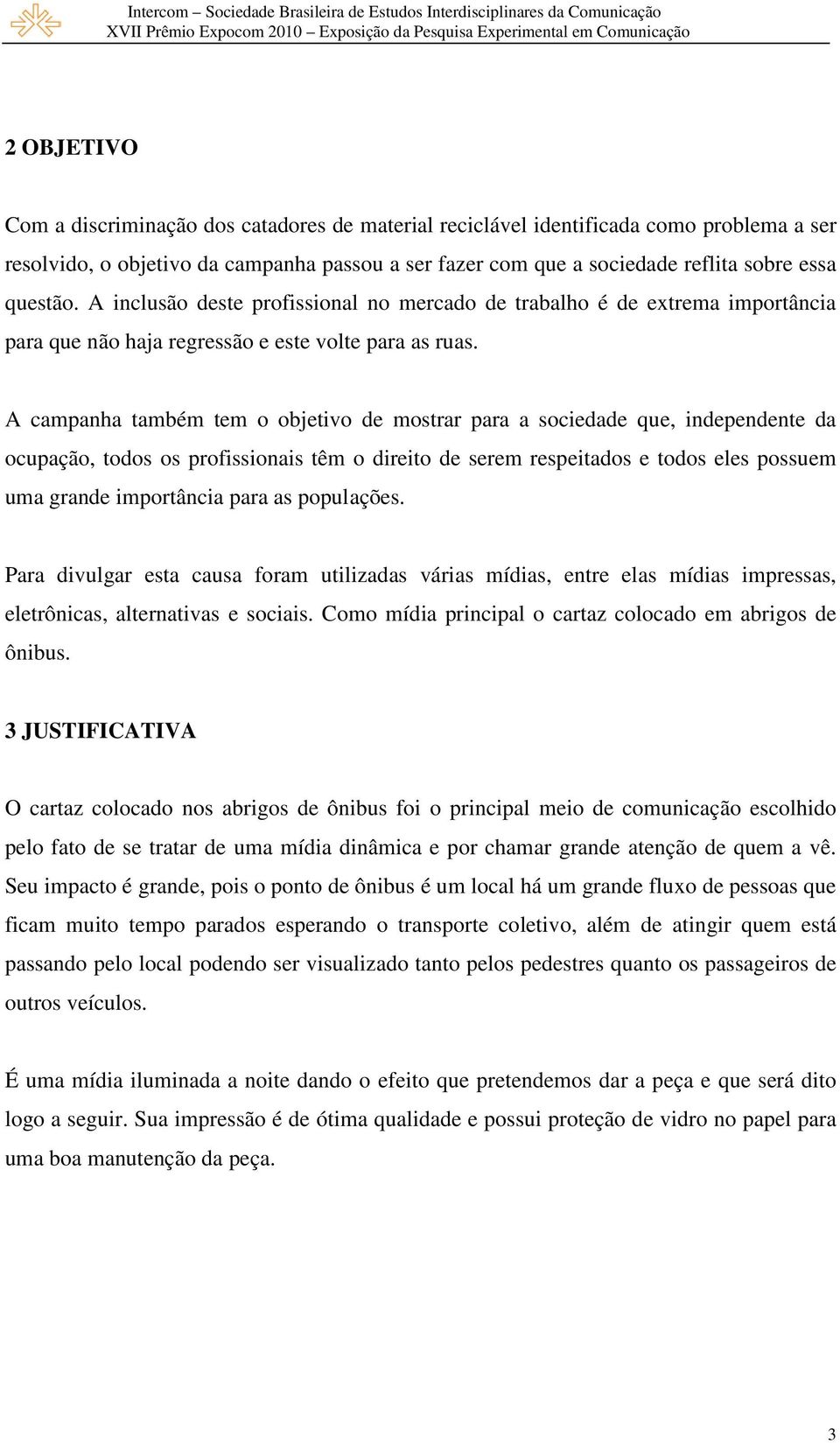 Intercom – Sociedade Brasileira de Estudos Interdisciplinares da Comunicação
XVII Prêmio Expocom 2010 – Exposição da Pesquisa Experimental em Comunicação

2 OBJETIVO

Com a discriminação dos catadores de material reciclável identificada como problema a ser resolvido, o objetivo da campanha passou a ser fazer com que a sociedade reflita sobre essa questão. A inclusão deste profissional no mercado de trabalho é de extrema importância para que não haja regressão e este volte para as ruas.

A campanha também tem o objetivo de mostrar para a sociedade que, independente da ocupação, todos os profissionais têm o direito de serem respeitados e todos eles possuem uma grande importância para as populações.

Para divulgar esta causa foram utilizadas várias mídias, entre elas mídias impressas, eletrônicas, alternativas e sociais. Como mídia principal o cartaz colocado em abrigos de ônibus.

3 JUSTIFICATIVA

O cartaz colocado nos abrigos de ônibus foi o principal meio de comunicação escolhido pelo fato de se tratar de uma mídia dinâmica e por chamar grande atenção de quem a vê. Seu impacto é grande, pois o ponto de ônibus é um local há um grande fluxo de pessoas que ficam muito tempo parados esperando o transporte coletivo, além de atingir quem está passando pelo local podendo ser visualizado tanto pelos pedestres quanto os passageiros de outros veículos.

É uma mídia iluminada a noite dando o efeito que pretendemos dar a peça e que será dito logo a seguir. Sua impressão é de ótima qualidade e possui proteção de vidro no papel para uma boa manutenção da peça.

3